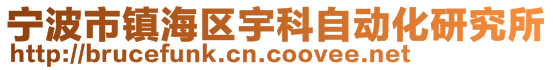 宁波市镇海区宇科自动化研究所
http://brucefunk.cn.coovee.net